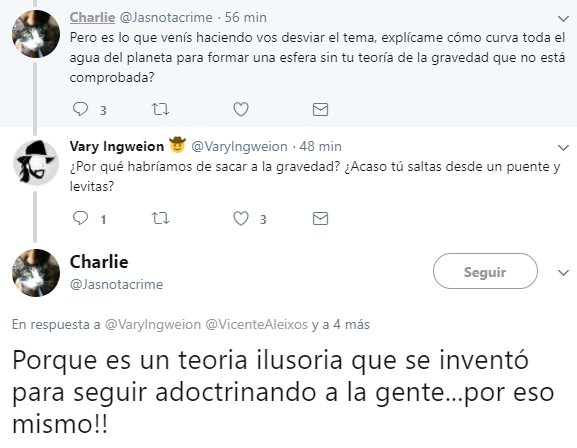 Charlie @Jasnotacrime · 56 min
Pero es lo que venís haciendo vos desviar el tema, explícame cómo curva toda el agua del planeta para formar una esfera sin tu teoría de la gravedad que no está comprobada?

3

Vary Ingweion @VaryIngweion · 48 min
¿Por qué habríamos de sacar a la gravedad? ¿Acaso tú saltas desde un puente y levitas?

1 3

Charlie
@Jasnotacrime

Seguir

En respuesta a @VaryIngweion @VicenteAleixos y a 4 más

Porque es un teoria ilusoria que se inventó para seguir adoctrinando a la gente...por eso mismo!!